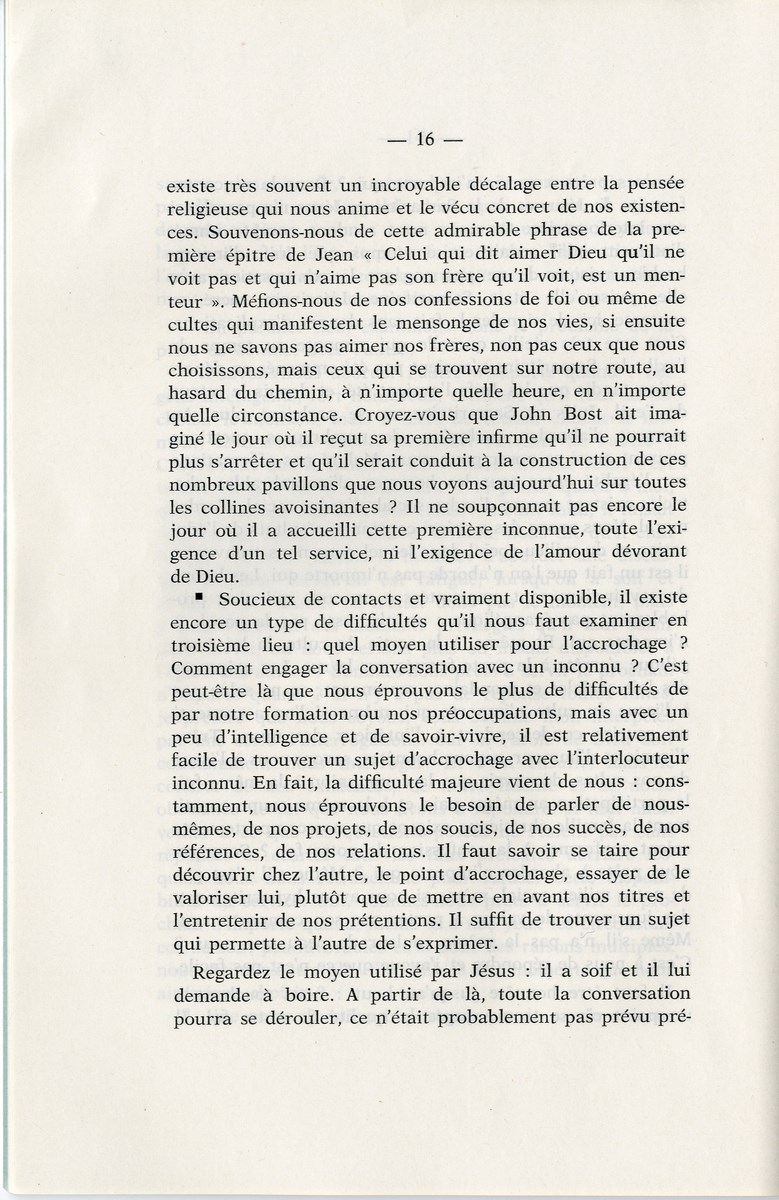 — 16 —

existe très souvent un incroyable décalage entre la pensée religieuse qui nous anime et le vécu concret de nos existences. Souvenons-nous de cette admirable phrase de la première épitre de Jean « Celui qui dit aimer Dieu qu'il ne voit pas et qui n'aime pas son frère qu'il voit, est un menteur ». Méfions-nous de nos confessions de foi ou même de cultes qui manifestent le mensonge de nos vies, si ensuite nous ne savons pas aimer nos frères, non pas ceux que nous choisissons, mais ceux qui se trouvent sur notre route, au hasard du chemin, à n'importe quelle heure, en n'importe quelle circonstance. Croyez-vous que John Bost ait imaginé le jour où il reçut sa première infirme qu'il ne pourrait plus s'arrêter et qu'il serait conduit à la construction de ces nombreux pavillons que nous voyons aujourd'hui sur toutes les collines avoisinantes ? Il ne soupçonnait pas encore le jour où il a accueilli cette première inconnue, toute l'exigence d'un tel service, ni l'exigence de l'amour dévorant de Dieu.

▪ Soucieux de contacts et vraiment disponible, il existe encore un type de difficultés qu'il nous faut examiner en troisième lieu : quel moyen utiliser pour l'accrochage ? Comment engager la conversation avec un inconnu ? C'est peut-être là que nous éprouvons le plus de difficultés de par notre formation ou nos préoccupations, mais avec un peu d'intelligence et de savoir-vivre, il est relativement facile de trouver un sujet d'accrochage avec l'interlocuteur inconnu. En fait, la difficulté majeure vient de nous : constamment, nous éprouvons le besoin de parler de nous-mêmes, de nos projets, de nos soucis, de nos succès, de nos références, de nos relations. Il faut savoir se taire pour découvrir chez l'autre, le point d'accrochage, essayer de le valoriser lui, plutôt que de mettre en avant nos titres et l'entretenir de nos prétentions. Il suffit de trouver un sujet qui permette à l'autre de s'exprimer.

Regardez le moyen utilisé par Jésus : il a soif et il lui demande à boire. A partir de là, toute la conversation pourra se dérouler, ce n'était probablement pas prévu pré-